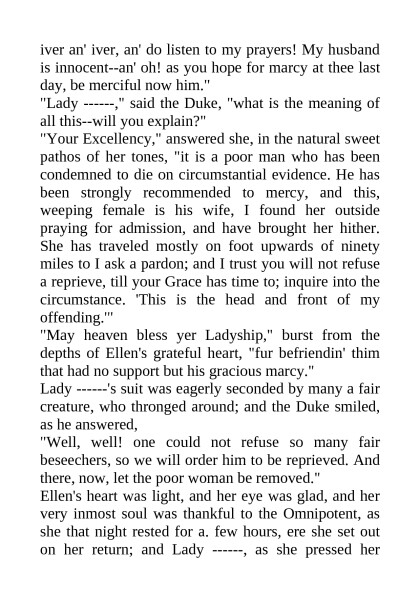 iver an' iver, an' do listen to my prayers! My husband is innocent--an' oh! as you hope for marcy at thee last day, be merciful now him."
"Lady ------," said the Duke, "what is the meaning of all this--will you explain?"
"Your Excellency," answered she, in the natural sweet pathos of her tones, "it is a poor man who has been condemned to die on circumstantial evidence. He has been strongly recommended to mercy, and this, weeping female is his wife, I found her outside praying for admission, and have brought her hither. She has traveled mostly on foot upwards of ninety miles to I ask a pardon; and I trust you will not refuse a reprieve, till your Grace has time to; inquire into the circumstance. 'This is the head and front of my offending.'"
"May heaven bless yer Ladyship," burst from the depths of Ellen's grateful heart, "fur befriendin' thim that had no support but his gracious marcy."
Lady ------'s suit was eagerly seconded by many a fair creature, who thronged around; and the Duke smiled, as he answered,
"Well, well! one could not refuse so many fair beseechers, so we will order him to be reprieved. And there, now, let the poor woman be removed."
Ellen's heart was light, and her eye was glad, and her very inmost soul was thankful to the Omnipotent, as she that night rested for a. few hours, ere she set out on her return; and Lady ------, as she pressed her